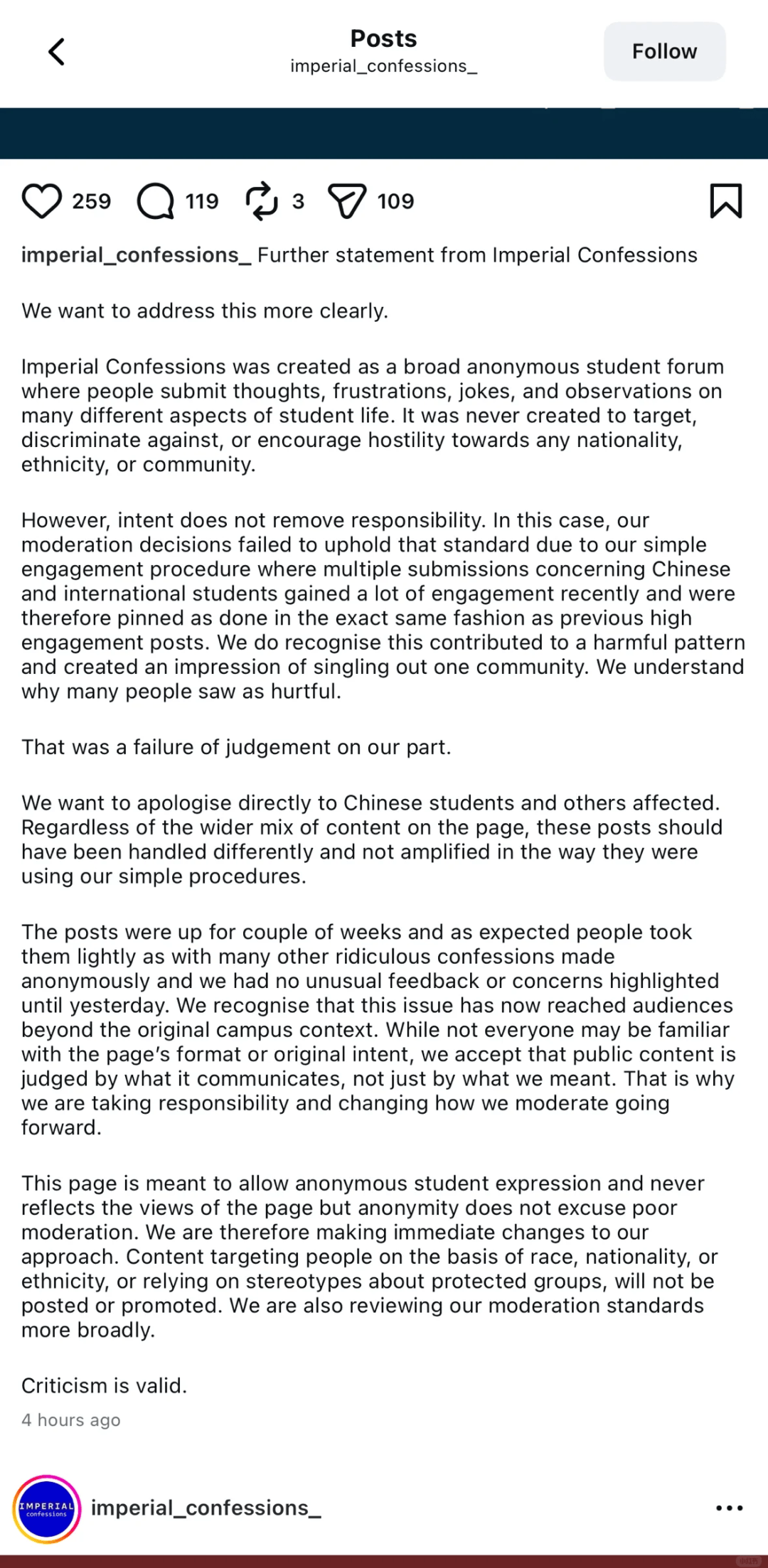 Posts
imperial_confessions_

Follow

259 119 3 109

imperial_confessions_ Further statement from Imperial Confessions

We want to address this more clearly.

Imperial Confessions was created as a broad anonymous student forum where people submit thoughts, frustrations, jokes, and observations on many different aspects of student life. It was never created to target, discriminate against, or encourage hostility towards any nationality, ethnicity, or community.

However, intent does not remove responsibility. In this case, our moderation decisions failed to uphold that standard due to our simple engagement procedure where multiple submissions concerning Chinese and international students gained a lot of engagement recently and were therefore pinned as done in the exact same fashion as previous high engagement posts. We do recognise this contributed to a harmful pattern and created an impression of singling out one community. We understand why many people saw as hurtful.

That was a failure of judgement on our part.

We want to apologise directly to Chinese students and others affected. Regardless of the wider mix of content on the page, these posts should have been handled differently and not amplified in the way they were using our simple procedures.

The posts were up for couple of weeks and as expected people took them lightly as with many other ridiculous confessions made anonymously and we had no unusual feedback or concerns highlighted until yesterday. We recognise that this issue has now reached audiences beyond the original campus context. While not everyone may be familiar with the page's format or original intent, we accept that public content is judged by what it communicates, not just by what we meant. That is why we are taking responsibility and changing how we moderate going forward.

This page is meant to allow anonymous student expression and never reflects the views of the page but anonymity does not excuse poor moderation. We are therefore making immediate changes to our approach. Content targeting people on the basis of race, nationality, or ethnicity, or relying on stereotypes about protected groups, will not be posted or promoted. We are also reviewing our moderation standards more broadly.

Criticism is valid.

4 hours ago

IMPERIAL confessions

imperial_confessions_